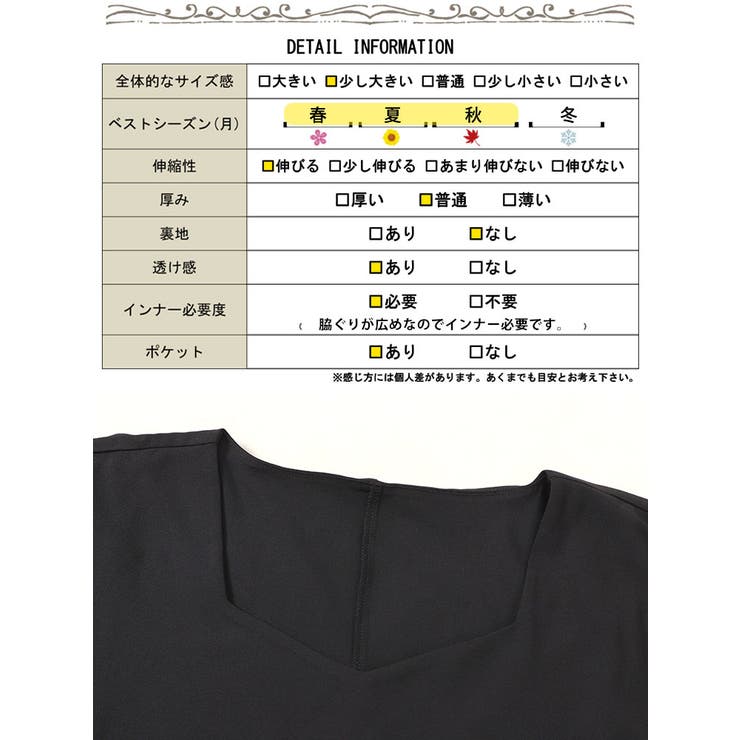 DETAIL INFORMATION

| 全体的なサイズ感 | □大きい □少し大きい □普通 □少し小さい □小さい |
|---|---|
| ベストシーズン(月) | 春 夏 秋 冬 |
| 伸縮性 | □伸びる □少し伸びる □あまり伸びない □伸びない |
| 厚み | □厚い □普通 □薄い |
| 裏地 | □あり □なし |
| 透け感 | □あり □なし |
| インナー必要度 | □必要 □不要 ( 脇ぐりが広めなのでインナー必要です。 ) |
| ポケット | □あり □なし |

※感じ方には個人差があります。あくまでも目安とお考え下さい。